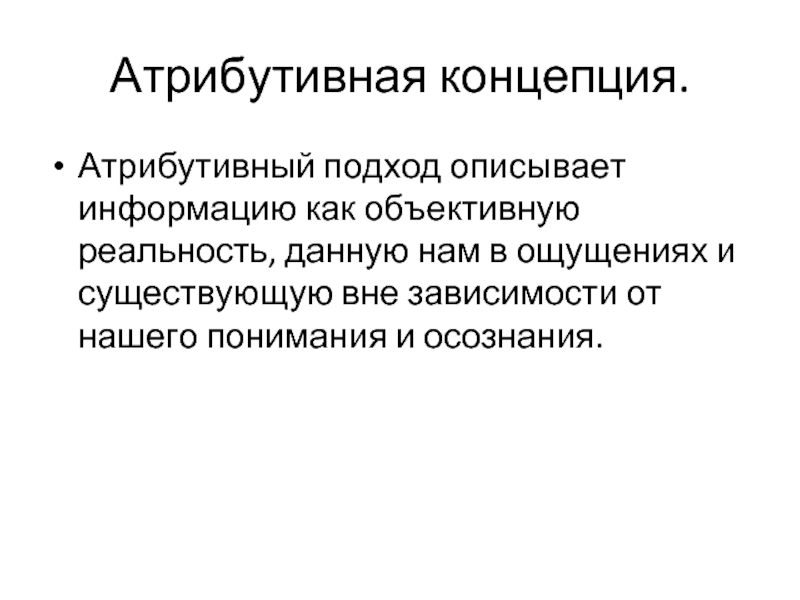 Атрибутивная концепция.

• Атрибутивный подход описывает информацию как объективную реальность, данную нам в ощущениях и существующую вне зависимости от нашего понимания и осознания.